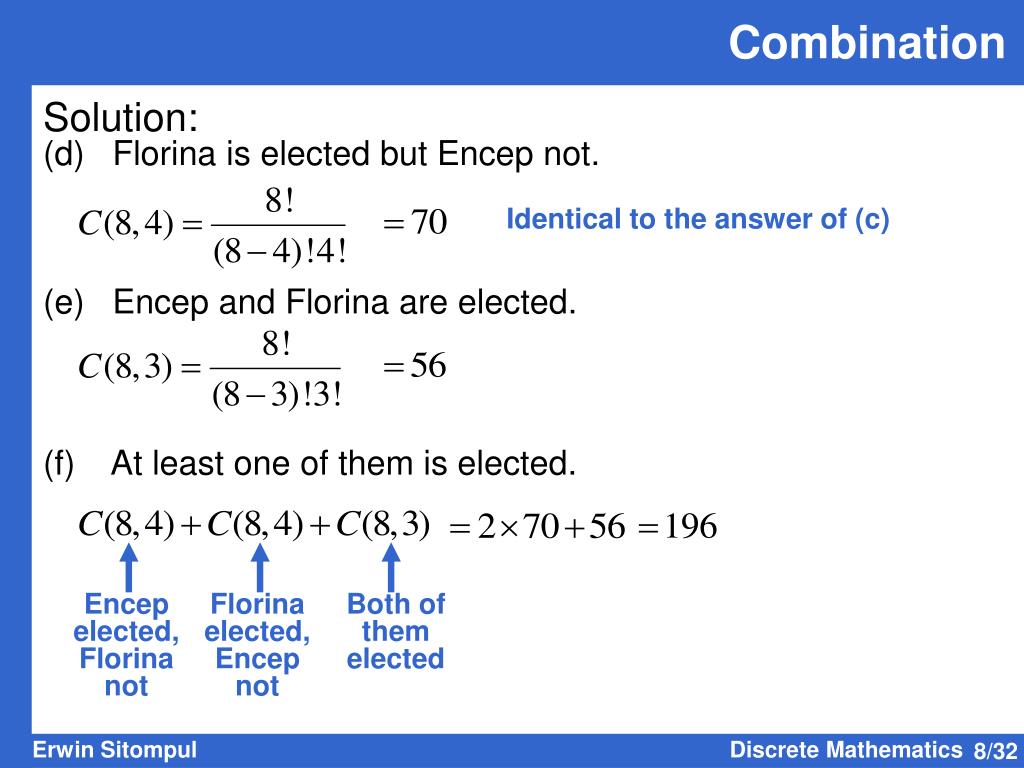 Combination

Solution:

(d) Florina is elected but Encep not.

$C(8,4) = \frac{8!}{(8-4)!4!} = 70$

Identical to the answer of (c)

(e) Encep and Florina are elected.

$C(8,3) = \frac{8!}{(8-3)!3!} = 56$

(f) At least one of them is elected.

$C(8,4) + C(8,4) + C(8,3) = 2 \times 70 + 56 = 196$

Encep elected, Florina not

Florina elected, Encep not

Both of them elected

Erwin Sitompul

Discrete Mathematics 8/32